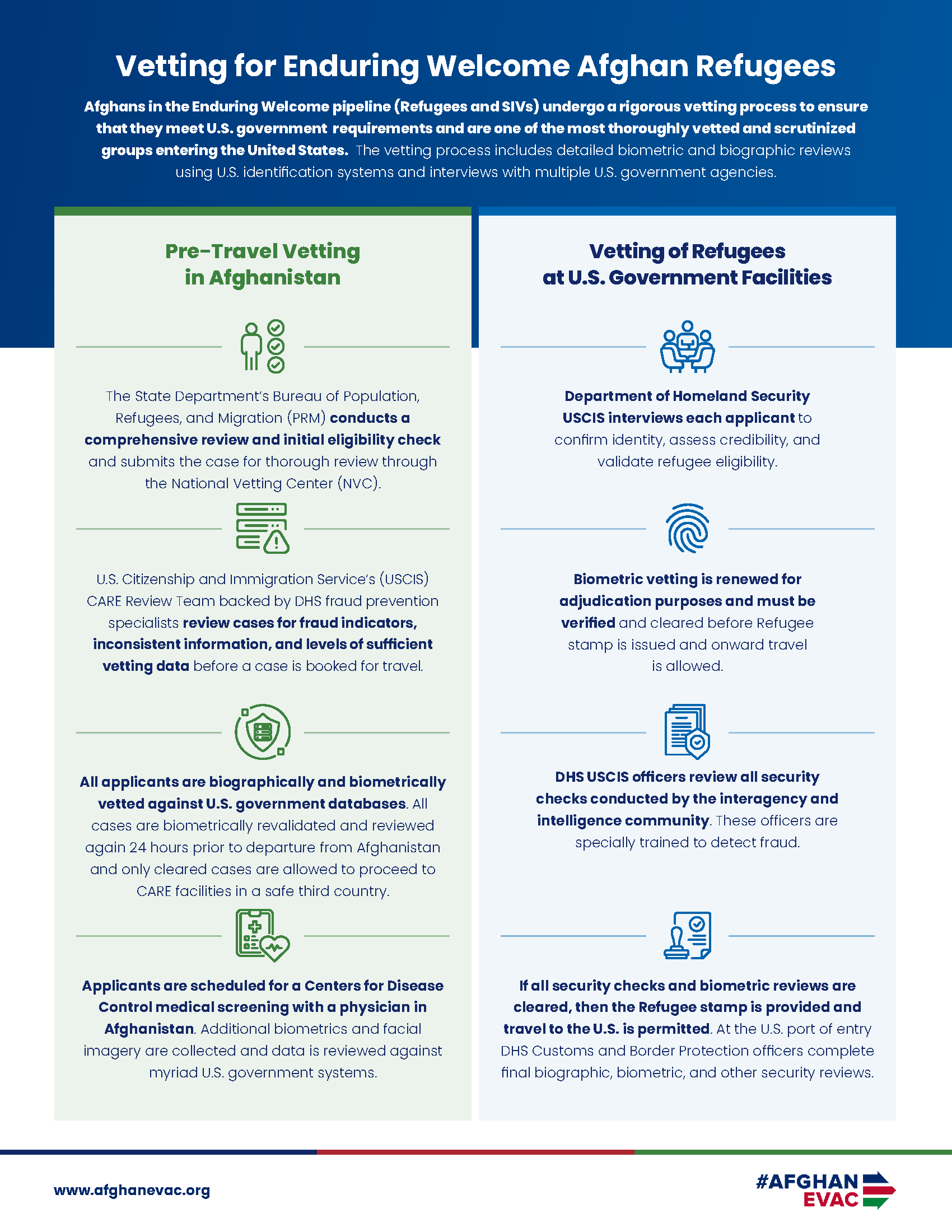 Vetting for Enduring Welcome Afghan Refugees

Afghans in the Enduring Welcome pipeline (Refugees and SIVs) undergo a rigorous vetting process to ensure that they meet U.S. government requirements and are one of the most thoroughly vetted and scrutinized groups entering the United States. The vetting process includes detailed biometric and biographic reviews using U.S. identification systems and interviews with multiple U.S. government agencies.

Pre-Travel Vetting in Afghanistan

The State Department's Bureau of Population, Refugees, and Migration (PRM) conducts a comprehensive review and initial eligibility check and submits the case for thorough review through the National Vetting Center (NVC).

U.S. Citizenship and Immigration Service's (USCIS) CARE Review Team backed by DHS fraud prevention specialists review cases for fraud indicators, inconsistent information, and levels of sufficient vetting data before a case is booked for travel.

All applicants are biographically and biometrically vetted against U.S. government databases. All cases are biometrically revalidated and reviewed again 24 hours prior to departure from Afghanistan and only cleared cases are allowed to proceed to CARE facilities in a safe third country.

Applicants are scheduled for a Centers for Disease Control medical screening with a physician in Afghanistan. Additional biometrics and facial imagery are collected and data is reviewed against myriad U.S. government systems.

Vetting of Refugees at U.S. Government Facilities

Department of Homeland Security USCIS interviews each applicant to confirm identity, assess credibility, and validate refugee eligibility.

Biometric vetting is renewed for adjudication purposes and must be verified and cleared before Refugee stamp is issued and onward travel is allowed.

DHS USCIS officers review all security checks conducted by the interagency and intelligence community. These officers are specially trained to detect fraud.

If all security checks and biometric reviews are cleared, then the Refugee stamp is provided and travel to the U.S. is permitted. At the U.S. port of entry DHS Customs and Border Protection officers complete final biographic, biometric, and other security reviews.

www.afghanevac.org

#AFGHAN EVAC